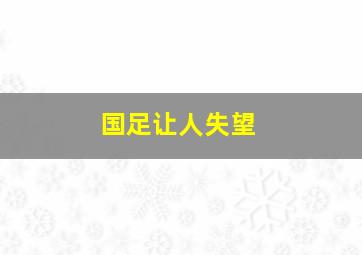 国足让人失望